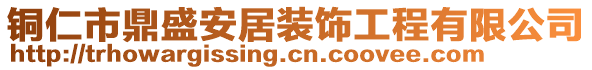 铜仁市鼎盛安居装饰工程有限公司
http://trhowargissing.cn.coovee.com